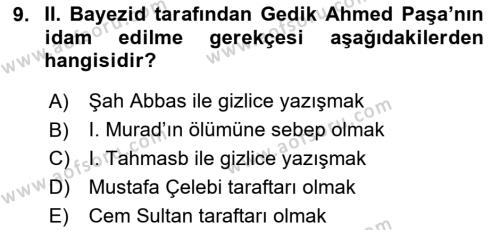 9. II. Bayezid tarafından Gedik Ahmed Paşa'nın idam edilme gerekçesi aşağıdakilerden hangisidir?

A) Şah Abbas ile gizlice yazışmak
B) I. Murad'ın ölümüne sebep olmak
C) I. Tahmasb ile gizlice yazışmak
D) Mustafa Çelebi taraftarı olmak
E) Cem Sultan taraftarı olmak

www.aofsoru.com